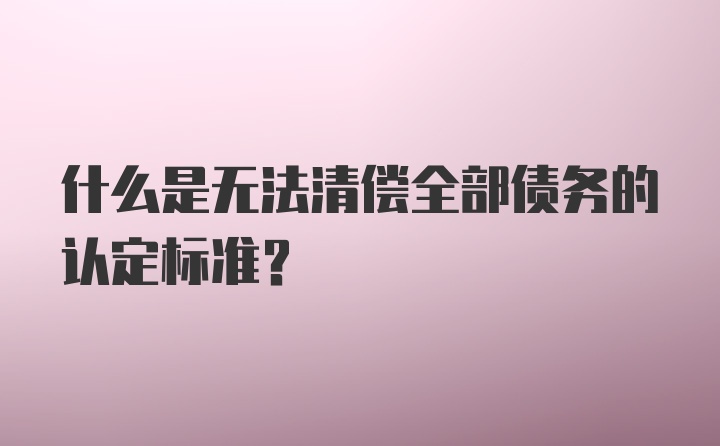 什么是无法清偿全部债务的认定标准？